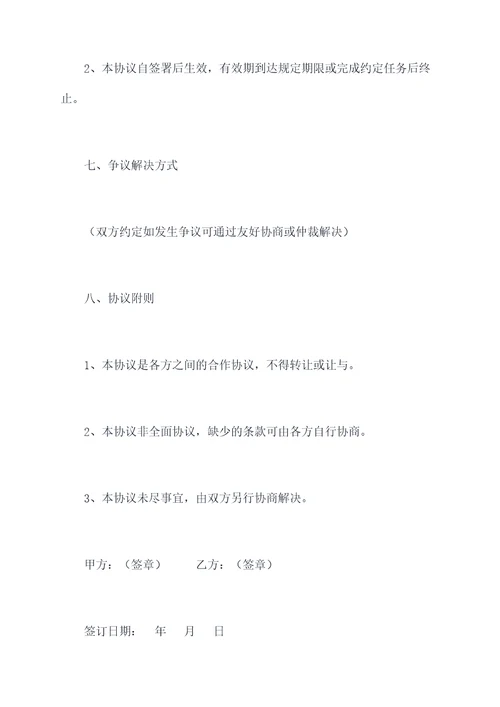 2、本协议自签署后生效，有效期到达规定期限或完成约定任务后终止。

七、争议解决方式

（双方约定如发生争议可通过友好协商或仲裁解决）

八、协议附则

1、本协议是各方之间的合作协议，不得转让或让与。

2、本协议非全面协议，缺少的条款可由各方自行协商。

3、本协议未尽事宜，由双方另行协商解决。

甲方：（签章）　　乙方：（签章）

签订日期：　年　月　日